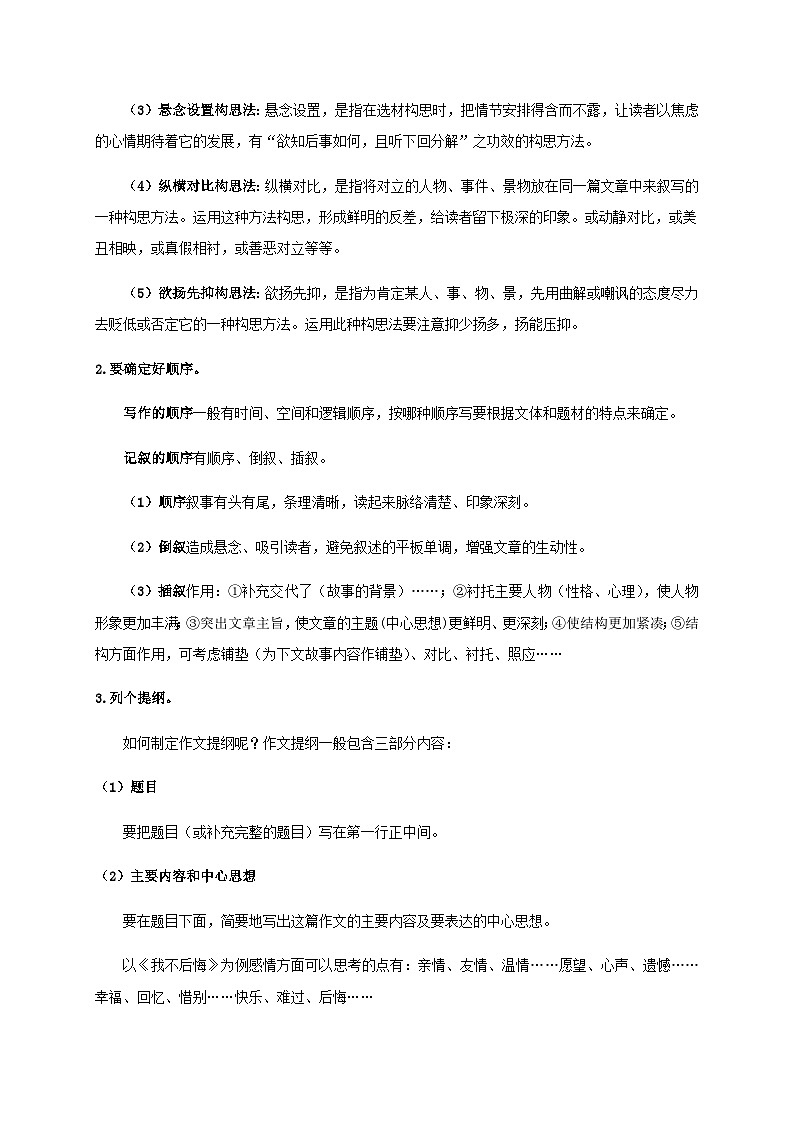 （3）悬念设置构思法：悬念设置，是指在选材构思时，把情节安排得含而不露，让读者以焦虑的心情期待着它的发展，有“欲知后事如何，且听下回分解”之功效的构思方法。

（4）纵横对比构思法：纵横对比，是指将对立的人物、事件、景物放在同一篇文章中来叙写的一种构思方法。运用这种方法构思，形成鲜明的反差，给读者留下极深的印象。或动静对比，或美丑相映，或真假相衬，或善恶对立等等。

（5）欲扬先抑构思法：欲扬先抑，是指为肯定某人、事、物、景，先用曲解或嘲讽的态度尽力去贬低或否定它的一种构思方法。运用此种构思法要注意抑少扬多，扬能压抑。

2.要确定好顺序。

写作的顺序一般有时间、空间和逻辑顺序，按哪种顺序写要根据文体和题材的特点来确定。

记叙的顺序有顺序、倒叙、插叙。

（1）顺序叙事有头有尾，条理清晰，读起来脉络清楚、印象深刻。

（2）倒叙造成悬念、吸引读者，避免叙述的平板单调，增强文章的生动性。

（3）插叙作用：①补充交代了（故事的背景）……；②衬托主要人物（性格、心理），使人物形象更加丰满 ③突出文章主旨，使文章的主题（中心思想）更鲜明、更深刻；④使结构更加紧凑；⑤结构方面作用，可考虑铺垫（为下文故事内容作铺垫）、对比、衬托、照应……

3.列个提纲。

如何制定作文提纲呢？作文提纲一般包含三部分内容：

（1）题目

要把题目（或补充完整的题目）写在第一行正中间。

（2）主要内容和中心思想

要在题目下面，简要地写出这篇作文的主要内容及要表达的中心思想。

以《我不后悔》为例感情方面可以思考的点有：亲情、友情、温情……愿望、心声、遗憾……幸福、回忆、惜别……快乐、难过、后悔……